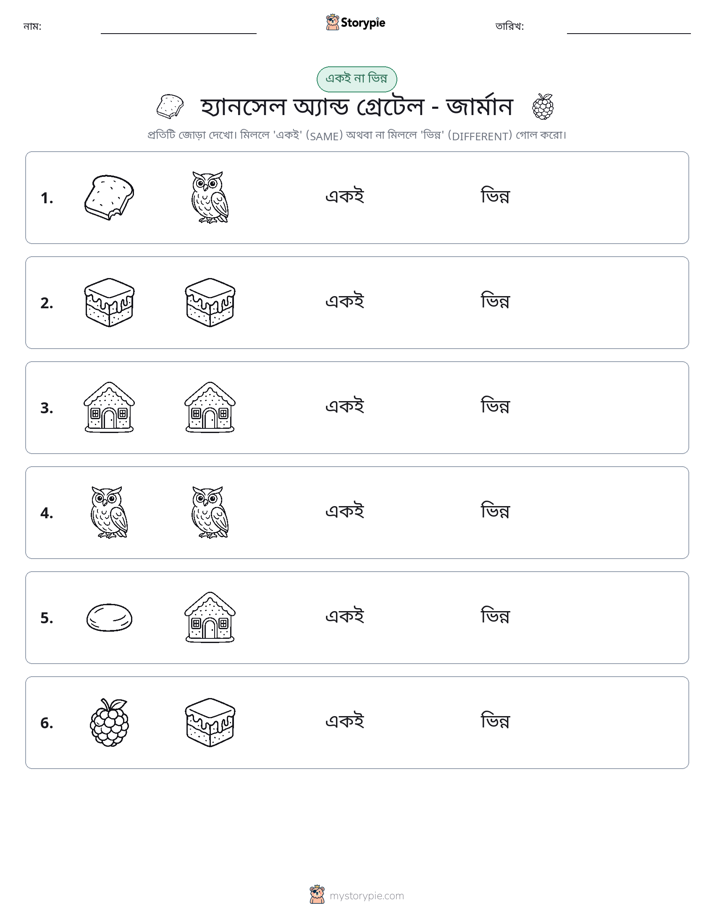 নাম: ____ Storypie তারিখ: ____

একই না ভিন্ন

হ্যানসেল অ্যান্ড গ্রেটেল - জার্মান

প্রতিটি জোড়া দেখো। মিললে 'একই' (SAME) অথবা না মিললে 'ভিন্ন' (DIFFERENT) গোল করো।

1. একই ভিন্ন

2. একই ভিন্ন

3. একই ভিন্ন

4. একই ভিন্ন

5. একই ভিন্ন

6. একই ভিন্ন

mystorypie.com